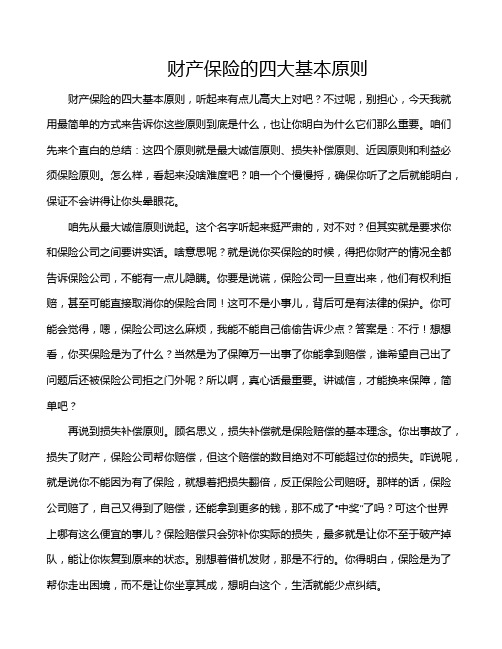 财产保险的四大基本原则

财产保险的四大基本原则，听起来有点儿高大上对吧？不过呢，别担心，今天我就用最简单的方式来告诉你这些原则到底是什么，也让你明白为什么它们那么重要。咱们先来个直白的总结：这四个原则就是最大诚信原则、损失补偿原则、近因原则和利益必须保险原则。怎么样，看起来没啥难度吧？咱一个个慢慢捋，确保你听了之后就能明白，保证不会讲得让你头晕眼花。

咱先从最大诚信原则说起。这个名字听起来挺严肃的，对不对？但其实就是要求你和保险公司之间要讲实话。啥意思呢？就是说你买保险的时候，得把你财产的情况全都告诉保险公司，不能有一点儿隐瞒。你要是说谎，保险公司一旦查出来，他们有权利拒赔，甚至可能直接取消你的保险合同！这可不是小事儿，背后可是有法律的保护。你可能会觉得，嗯，保险公司这么麻烦，我能不能自己偷偷告诉少点？答案是：不行！想想看，你买保险是为了什么？当然是为了保障万一出事了你能拿到赔偿，谁希望自己出了问题后还被保险公司拒之门外呢？所以啊，真心话最重要。讲诚信，才能换来保障，简单吧？

再说到损失补偿原则。顾名思义，损失补偿就是保险赔偿的基本理念。你出事故了，损失了财产，保险公司帮你赔偿，但这个赔偿的数目绝对不可能超过你的损失。咋说呢，就是说你不能因为有了保险，就想着把损失翻倍，反正保险公司赔呀。那样的话，保险公司赔了，自己又得到了赔偿，还能拿到更多的钱，那不成了“中奖”了吗？可这个世界上哪有这么便宜的事儿？保险赔偿只会弥补你实际的损失，最多就是让你不至于破产掉队，能让你恢复到原来的状态。别想着借机发财，那是不行的。你得明白，保险是为了帮你走出困境，而不是让你坐享其成，想明白这个，生活就能少点纠结。